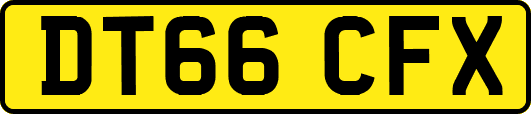 DT66 CFX